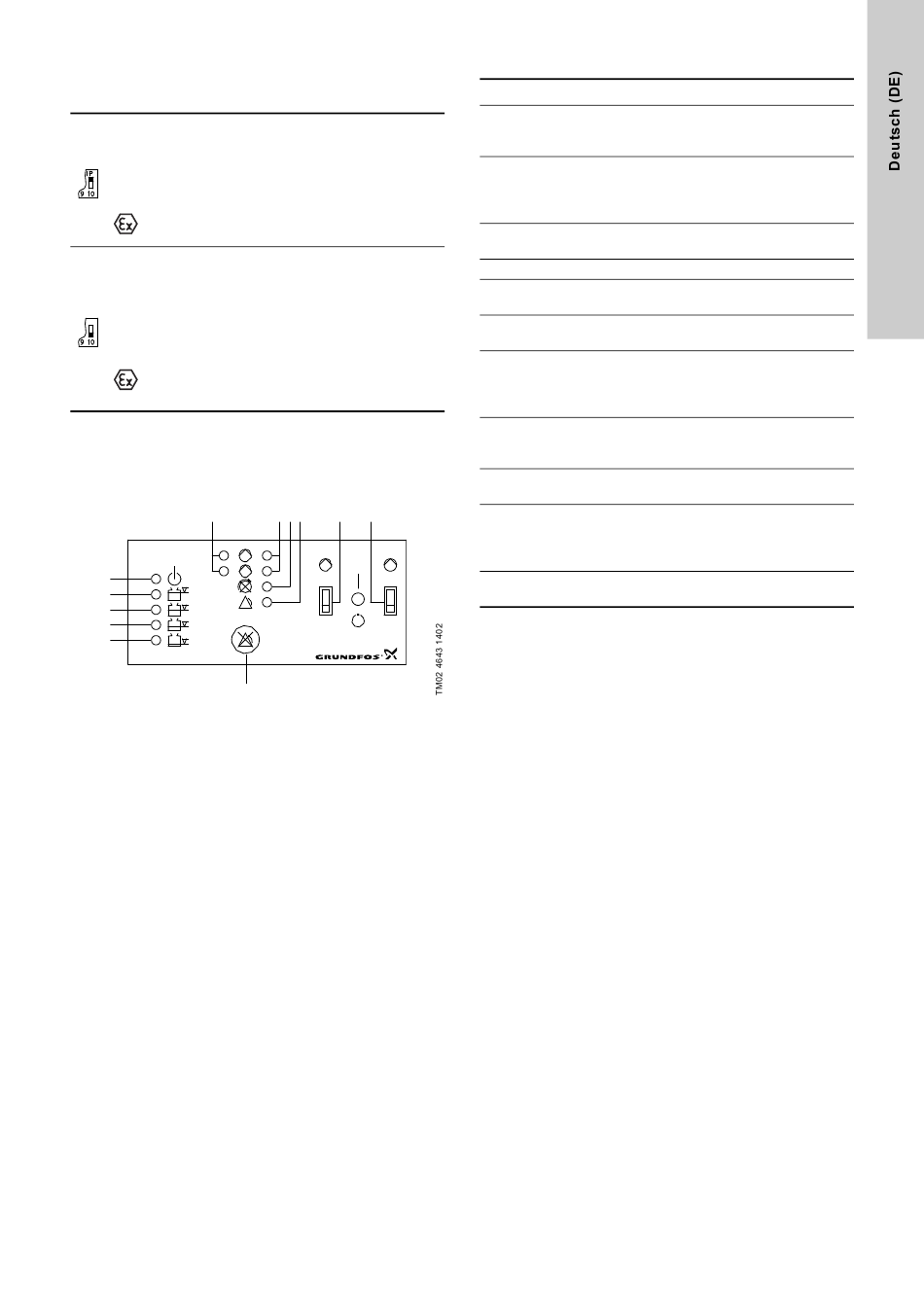 Deutsch (DE)

9 10

Ex

9 10

Ex

GRUNDFOS

TM02 4643 1402